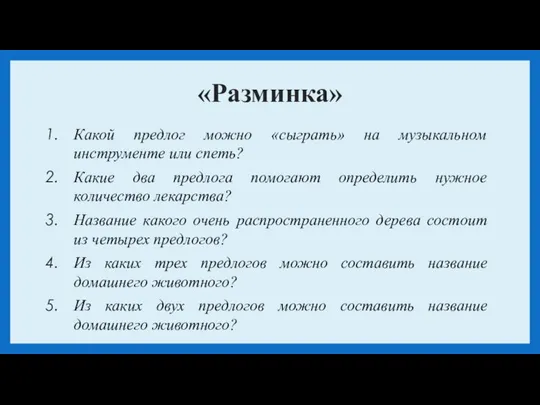 «Разминка»

1. Какой предлог можно «сыграть» на музыкальном инструменте или спеть?

2. Какие два предлога помогают определить нужное количество лекарства?

3. Название какого очень распространенного дерева состоит из четырех предлогов?

4. Из каких трех предлогов можно составить название домашнего животного?

5. Из каких двух предлогов можно составить название домашнего животного?